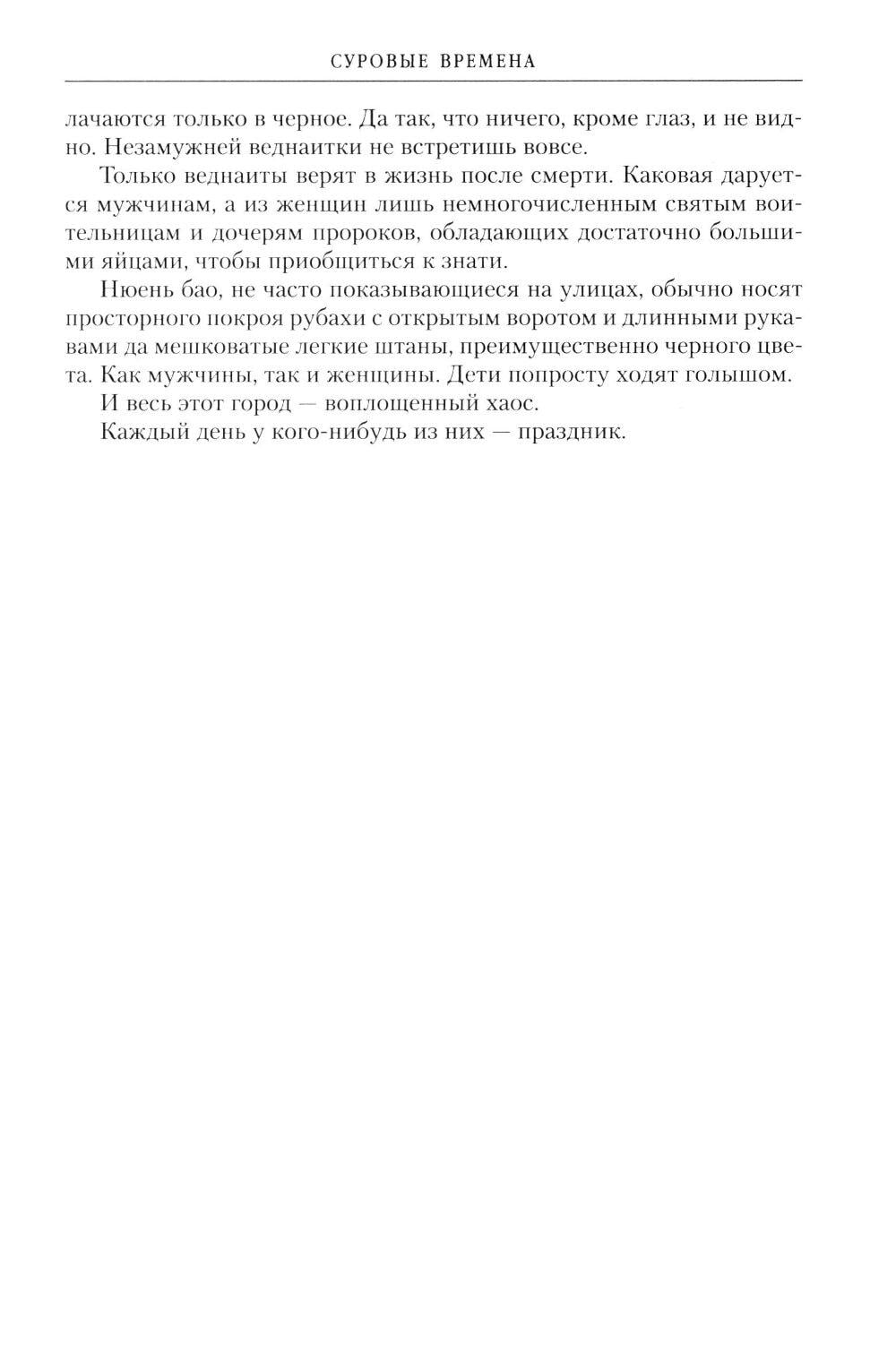 СУРОВЫЕ ВРЕМЕНА

лачаются только в черное. Да так, что ничего, кроме глаз, и не видно. Незамужней веднаитки не встретишь вовсе.

Только веднаиты верят в жизнь после смерти. Каковая даруется мужчинам, а из женщин лишь немногочисленным святым воительницам и дочерям пророков, обладающих достаточно большими яйцами, чтобы приобщиться к знати.

Нюень бао, не часто показывающиеся на улицах, обычно носят просторного покроя рубахи с открытым воротом и длинными рукавами да мешковатые легкие штаны, преимущественно черного цвета. Как мужчины, так и женщины. Дети попросту ходят голышом.

И весь этот город — воплощенный хаос.

Каждый день у кого-нибудь из них — праздник.